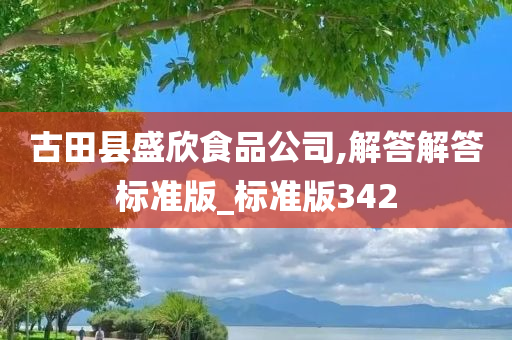 古田县盛欣食品公司,解答解答标准版_标准版342